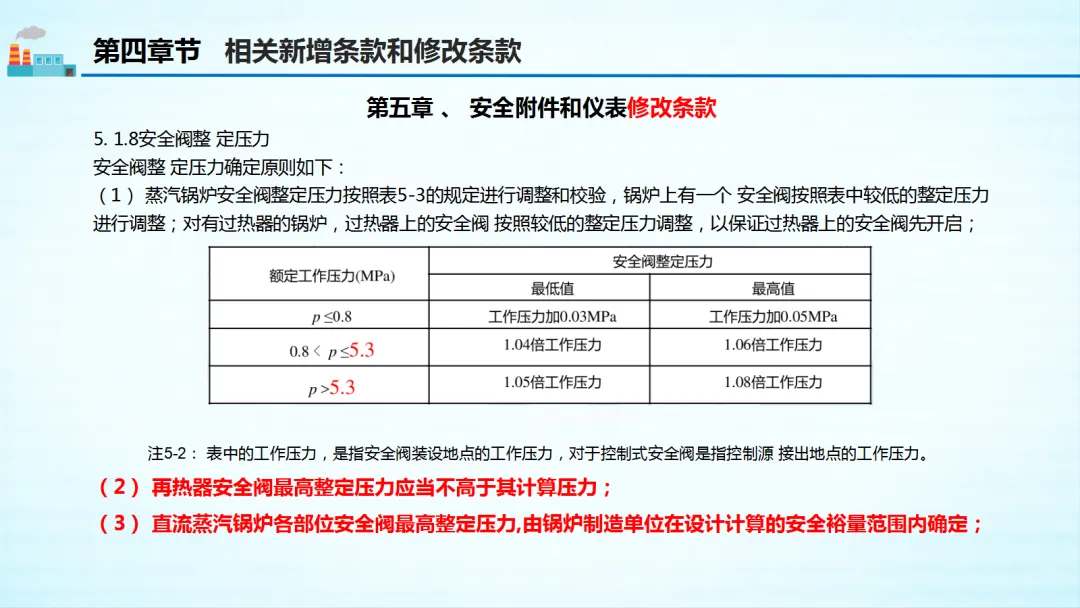 第四章节　相关新增条款和修改条款

第五章 、 安全附件和仪表修改条款

5. 1.8安全阀整 定压力

安全阀整 定压力确定原则如下：

（1） 蒸汽锅炉安全阀整定压力按照表5-3的规定进行调整和校验，锅炉上有一个 安全阀按照表中较低的整定压力进行调整；对有过热器的锅炉，过热器上的安全阀 按照较低的整定压力调整，以保证过热器上的安全阀先开启；

| 额定工作压力(MPa) | 安全阀整定压力 | |
|---|---|---|
| | 最低值 | 最高值 |
| $p \leq 0.8$ | 工作压力加0.03MPa | 工作压力加0.05MPa |
| $0.8 < p \leq 5.3$ | 1.04倍工作压力 | 1.06倍工作压力 |
| $p > 5.3$ | 1.05倍工作压力 | 1.08倍工作压力 |

注5-2： 表中的工作压力，是指安全阀装设地点的工作压力，对于控制式安全阀是指控制源 接出地点的工作压力。

（2） 再热器安全阀最高整定压力应当不高于其计算压力；

（3） 直流蒸汽锅炉各部位安全阀最高整定压力,由锅炉制造单位在设计计算的安全裕量范围内确定；